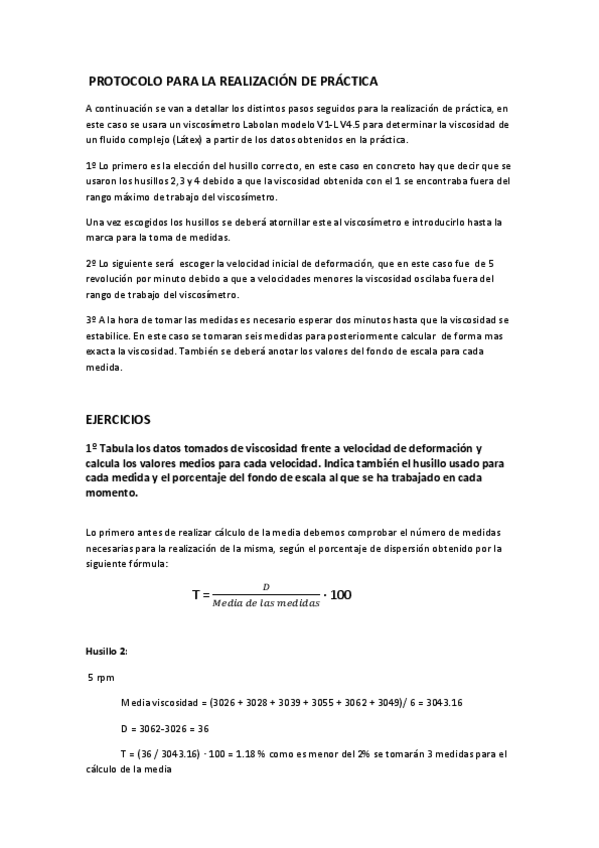 PROTOCOLO PARA LA REALIZACIÓN DE PRÁCTICA

A continuación se van a detallar los distintos pasos seguidos para la realización de práctica, en este caso se usara un viscosímetro Labolan modelo V1-LV4.5 para determinar la viscosidad de un fluido complejo (Látex) a partir de los datos obtenidos en la práctica.

1º Lo primero es la elección del husillo correcto, en este caso en concreto hay que decir que se usaron los husillos 2,3 y 4 debido a que la viscosidad obtenida con el 1 se encontraba fuera del rango máximo de trabajo del viscosímetro.

Una vez escogidos los husillos se deberá atornillar este al viscosímetro e introducirlo hasta la marca para la toma de medidas.

2º Lo siguiente será escoger la velocidad inicial de deformación, que en este caso fue de 5 revolución por minuto debido a que a velocidades menores la viscosidad oscilaba fuera del rango de trabajo del viscosímetro.

3º A la hora de tomar las medidas es necesario esperar dos minutos hasta que la viscosidad se estabilice. En este caso se tomaran seis medidas para posteriormente calcular de forma mas exacta la viscosidad. También se deberá anotar los valores del fondo de escala para cada medida.

EJERCICIOS

1º Tabula los datos tomados de viscosidad frente a velocidad de deformación y calcula los valores medios para cada velocidad. Indica también el husillo usado para cada medida y el porcentaje del fondo de escala al que se ha trabajado en cada momento.

Lo primero antes de realizar cálculo de la media debemos comprobar el número de medidas necesarias para la realización de la misma, según el porcentaje de dispersión obtenido por la siguiente fórmula:

$T = \frac{D}{Media\ de\ las\ medidas} \cdot 100$

Husillo 2:

5 rpm

Media viscosidad = (3026 + 3028 + 3039 + 3055 + 3062 + 3049)/ 6 = 3043.16

D = 3062-3026 = 36

T = (36 / 3043.16) · 100 = 1.18 % como es menor del 2% se tomarán 3 medidas para el cálculo de la media